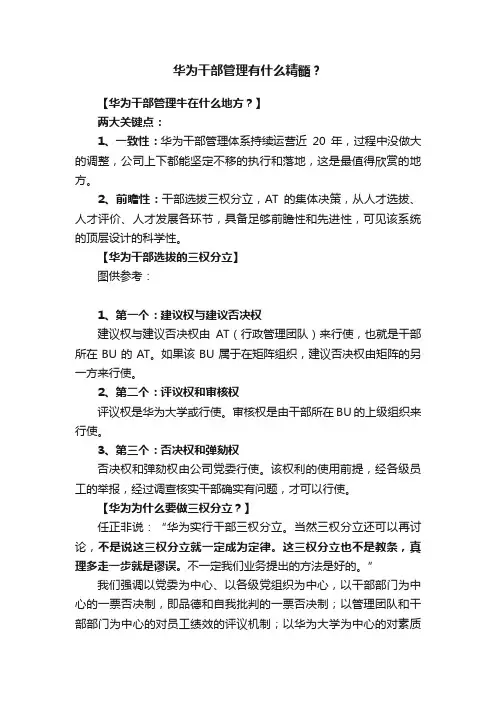 华为干部管理有什么精髓？

【华为干部管理牛在什么地方？】

两大关键点：

1、一致性：华为干部管理体系持续运营近 20 年，过程中没做大的调整，公司上下都能坚定不移的执行和落地，这是最值得欣赏的地方。

2、前瞻性：干部选拔三权分立，AT 的集体决策，从人才选拔、人才评价、人才发展各环节，具备足够前瞻性和先进性，可见该系统的顶层设计的科学性。

【华为干部选拔的三权分立】

图供参考：

1、第一个：建议权与建议否决权

建议权与建议否决权由 AT（行政管理团队）来行使，也就是干部所在 BU 的 AT。如果该 BU 属于在矩阵组织，建议否决权由矩阵的另一方来行使。

2、第二个：评议权和审核权

评议权是华为大学或行使。审核权是由干部所在 BU 的上级组织来行使。

3、第三个：否决权和弹劾权

否决权和弹劾权由公司党委行使。该权利的使用前提，经各级员工的举报，经过调查核实干部确实有问题，才可以行使。

【华为为什么要做三权分立？】

任正非说：“华为实行干部三权分立。当然三权分立还可以再讨论，不是说这三权分立就一定成为定律。这三权分立也不是教条，真理多走一步就是谬误。不一定我们业务提出的方法是好的。”

我们强调以党委为中心、以各级党组织为中心，以干部部门为中心的一票否决制，即品德和自我批判的一票否决制；以管理团队和干部部门为中心的对员工绩效的评议机制；以华为大学为中心的对素质